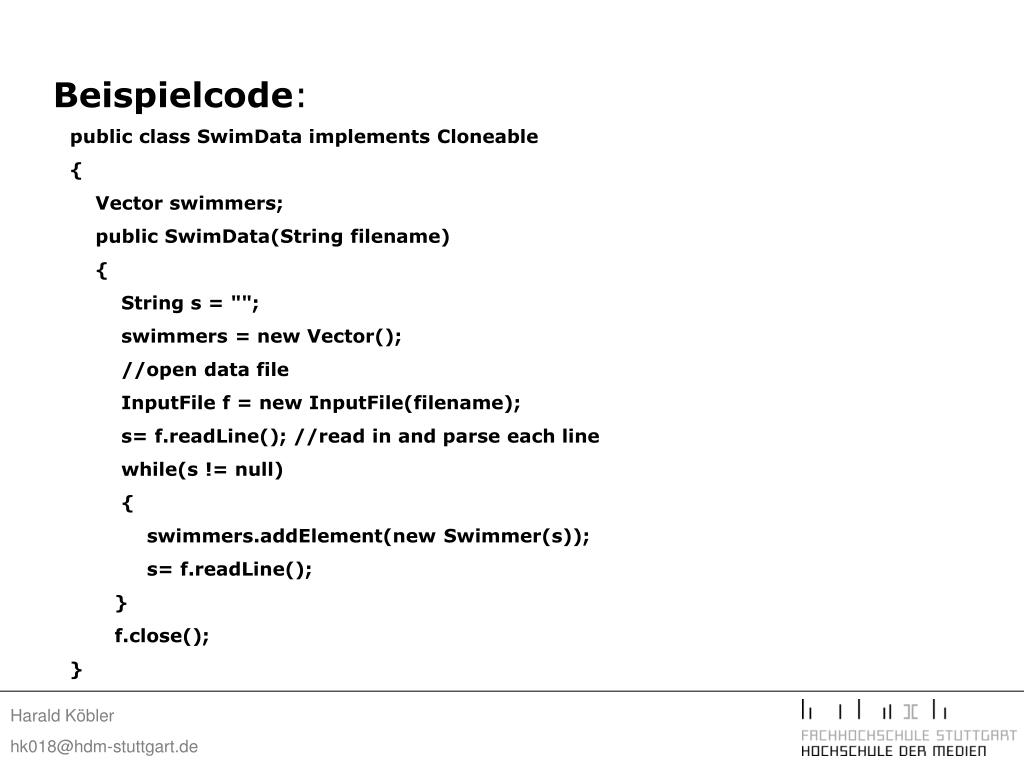 Beispielcode:

public class SwimData implements Cloneable
{
Vector swimmers;
public SwimData(String filename)
{
String s = "";
swimmers = new Vector();
//open data file
InputFile f = new InputFile(filename);
s= f.readLine(); //read in and parse each line
while(s != null)
{
swimmers.addElement(new Swimmer(s));
s= f.readLine();
}
f.close();
}

Harald Köbler
hk018@hdm-stuttgart.de

FACHHOCHSCHULE STUTTGART
HOCHSCHULE DER MEDIEN